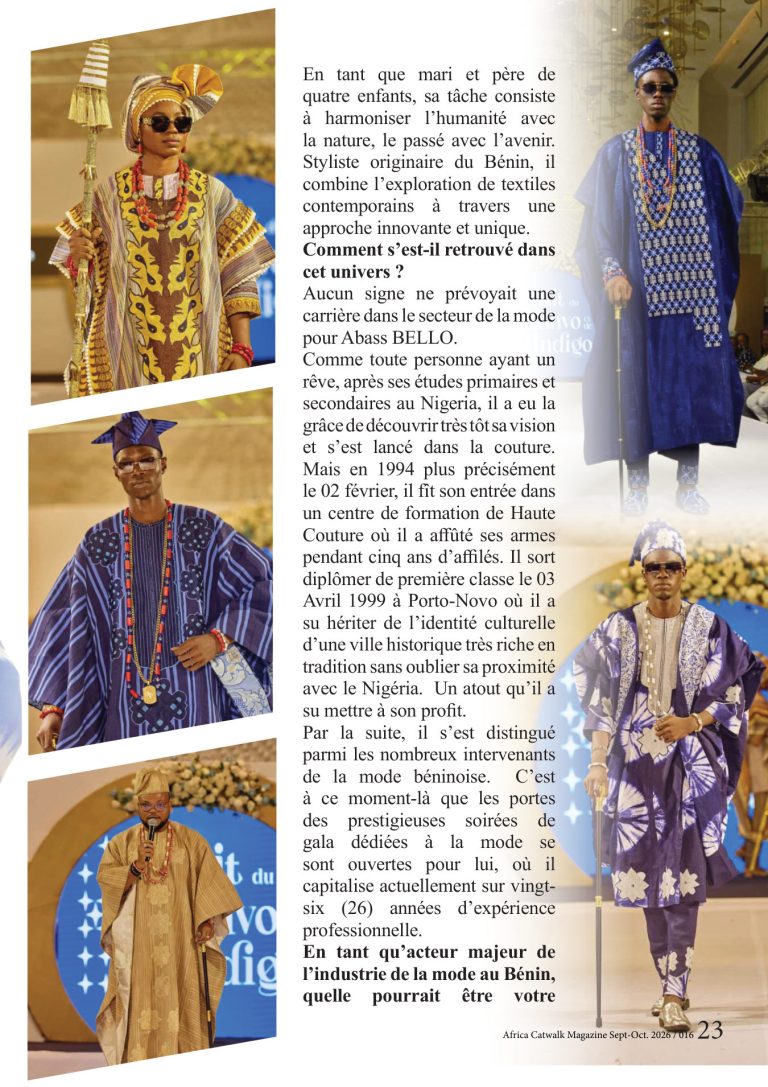 En tant que mari et père de quatre enfants, sa tâche consiste à harmoniser l'humanité avec la nature, le passé avec l'avenir. Styliste originaire du Bénin, il combine l'exploration de textiles contemporains à travers une approche innovante et unique.

Comment s'est-il retrouvé dans cet univers ?

Aucun signe ne prévoyait une carrière dans le secteur de la mode pour Abass BELLO.

Comme toute personne ayant un rêve, après ses études primaires et secondaires au Nigeria, il a eu la grâce de découvrir très tôt sa vision et s'est lancé dans la couture. Mais en 1994 plus précisément le 02 février, il fit son entrée dans un centre de formation de Haute Couture où il a affûté ses armes pendant cinq ans d'affilés. Il sort diplômer de première classe le 03 Avril 1999 à Porto-Novo où il a su hériter de l'identité culturelle d'une ville historique très riche en tradition sans oublier sa proximité avec le Nigéria. Un atout qu'il a su mettre à son profit.

Par la suite, il s'est distingué parmi les nombreux intervenants de la mode béninoise. C'est à ce moment-là que les portes des prestigieuses soirées de gala dédiées à la mode se sont ouvertes pour lui, où il capitalise actuellement sur vingt-six (26) années d'expérience professionnelle.

En tant qu'acteur majeur de l'industrie de la mode au Bénin, quelle pourrait être votre

Africa Catwalk Magazine Sept-Oct. 2026 / 016 23